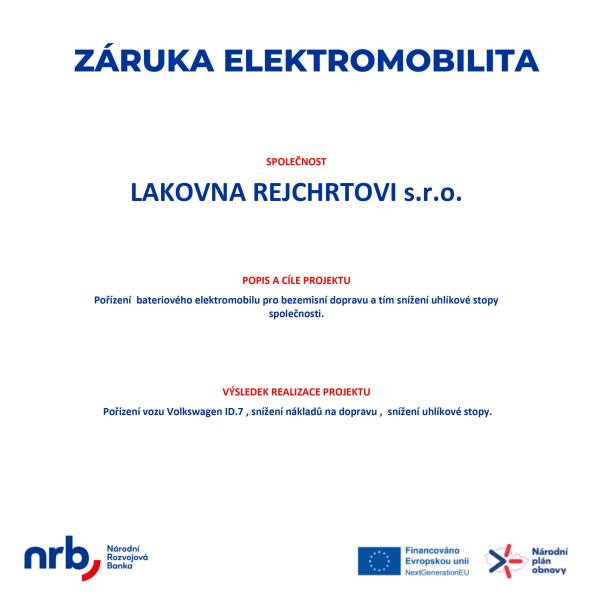 ZÁRUKA ELEKTROMOBILITA

SPOLEČNOST

LAKOVNA REJCHRTOVI s.r.o.

POPIS A CÍLE PROJEKTU

Pořízení bateriového elektromobilu pro bezemisní dopravu a tím snížení uhlíkové stopy společnosti.

VÝSLEDEK REALIZACE PROJEKTU

Pořízení vozu Volkswagen ID.7 , snížení nákladů na dopravu , snížení uhlíkové stopy.

nrb Národní Rozvojová Banka

Financováno Evropskou unií NextGenerationEU

Národní plán obnovy